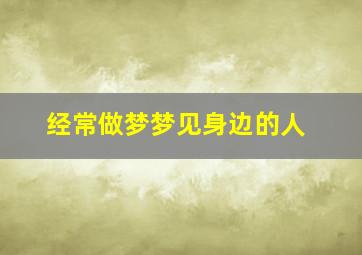 经常做梦梦见身边的人